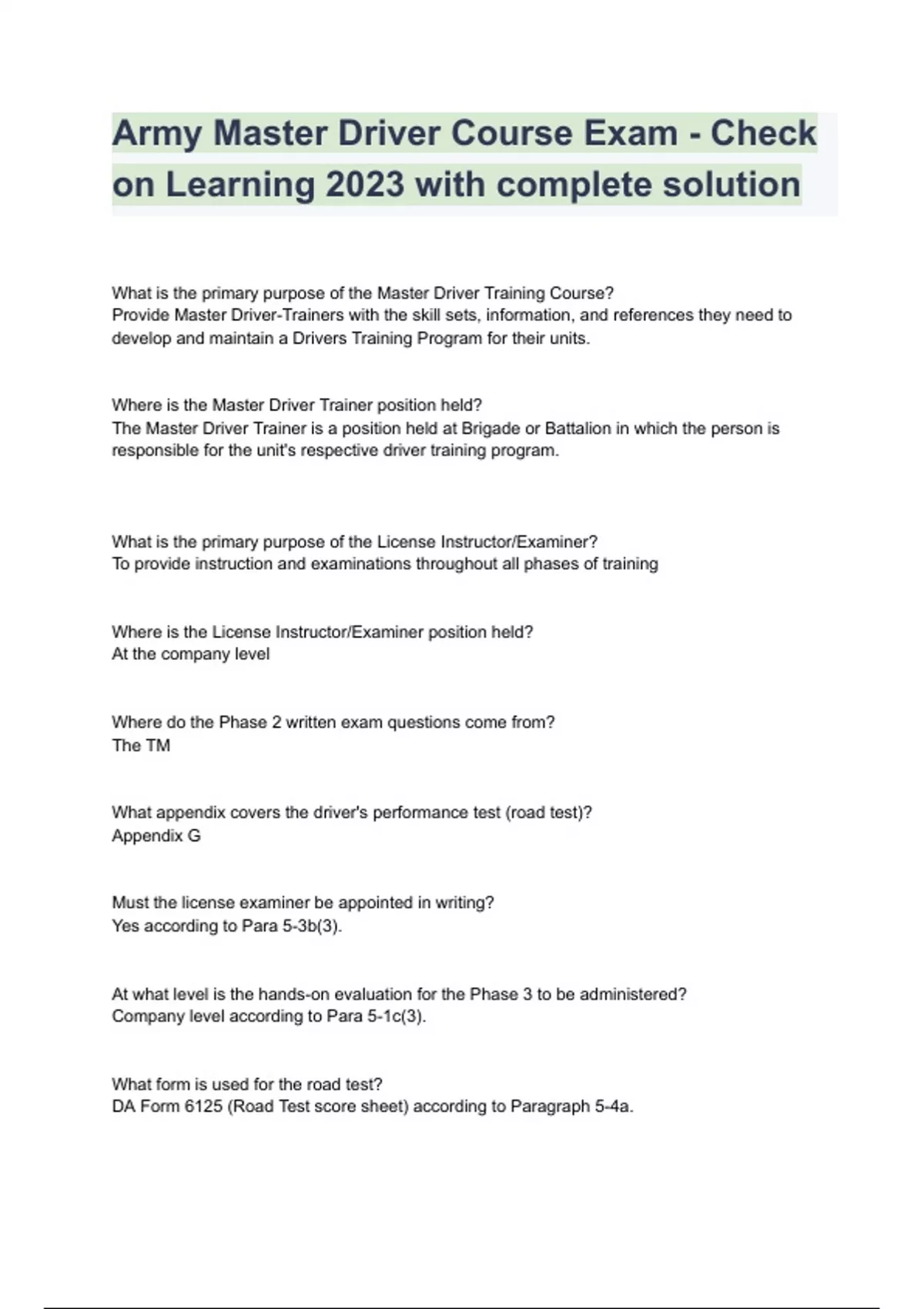 Army Master Driver Course Exam - Check on Learning 2023 with complete solution

What is the primary purpose of the Master Driver Training Course?
Provide Master Driver-Trainers with the skill sets, information, and references they need to develop and maintain a Drivers Training Program for their units.

Where is the Master Driver Trainer position held?
The Master Driver Trainer is a position held at Brigade or Battalion in which the person is responsible for the unit's respective driver training program.

What is the primary purpose of the License Instructor/Examiner?
To provide instruction and examinations throughout all phases of training

Where is the License Instructor/Examiner position held?
At the company level

Where do the Phase 2 written exam questions come from?
The TM

What appendix covers the driver's performance test (road test)?
Appendix G

Must the license examiner be appointed in writing?
Yes according to Para 5-3b(3).

At what level is the hands-on evaluation for the Phase 3 to be administered?
Company level according to Para 5-1c(3).

What form is used for the road test?
DA Form 6125 (Road Test score sheet) according to Paragraph 5-4a.